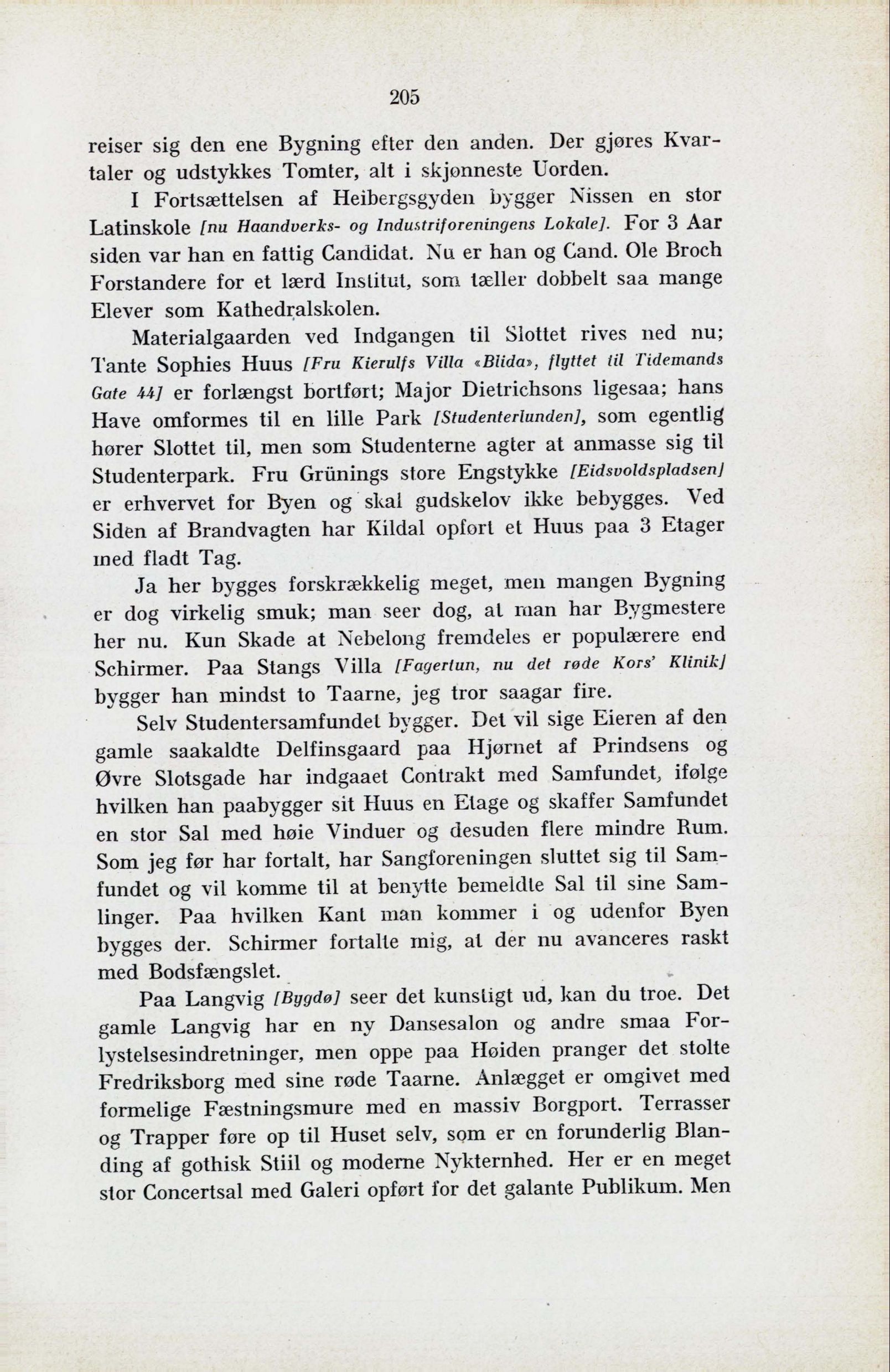 205

reiser sig den ene Bygning efter den anden. Der gjøres Kvartaler og udstykkes Tomter, alt i skjønneste Uorden.

I Fortsættelsen af Heibergsgyden bygger Nissen en stor Latinskole [nu Haandverks- og Industriforeningens Lokale]. For 3 Aar siden var han en fattig Candidat. Nu er han og Cand. Ole Broch Forstandere for et lærd Institut, som tæller dobbelt saa mange Elever som Kathedralskolen.

Materialgaarden ved Indgangen til Slottet rives ned nu; Tante Sophies Huus [Fru Kierulfs Villa «Blida», flyttet til Tidemands Gate 44] er forlængst bortført; Major Dietrichsons ligesaa; hans Have omformes til en lille Park [Studenterlunden], som egentlig hører Slottet til, men som Studenterne agter at anmasse sig til Studenterpark. Fru Grünings store Engstykke [Eidsvoldspladsen] er erhvervet for Byen og skal gudskelov ikke bebygges. Ved Siden af Brandvagten har Kildal opført et Huus paa 3 Etager med fladt Tag.

Ja her bygges forskrækkelig meget, men mangen Bygning er dog virkelig smuk; man seer dog, at man har Bygmestere her nu. Kun Skade at Nebelong fremdeles er populærere end Schirmer. Paa Stangs Villa [Fagertun, nu det røde Kors' Klinik] bygger han mindst to Taarne, jeg tror saagar fire.

Selv Studentersamfundet bygger. Det vil sige Eieren af den gamle saakaldte Delfinsgaard paa Hjørnet af Prindsens og Øvre Slotsgade har indgaaet Contrakt med Samfundet, ifølge hvilken han paabygger sit Huus en Etage og skaffer Samfundet en stor Sal med høie Vinduer og desuden flere mindre Rum. Som jeg før har fortalt, har Sangforeningen sluttet sig til Samfundet og vil komme til at benytte bemeldte Sal til sine Samlinger. Paa hvilken Kant man kommer i og udenfor Byen bygges der. Schirmer fortalte mig, at der nu avanceres raskt med Bodsfængslet.

Paa Langvig [Bygdø] seer det kunstigt ud, kan du troe. Det gamle Langvig har en ny Dansesalon og andre smaa Forlystelsesindretninger, men oppe paa Høiden pranger det stolte Fredriksborg med sine røde Taarne. Anlægget er omgivet med formelige Fæstningsmure med en massiv Borgport. Terrasser og Trapper føre op til Huset selv, som er en forunderlig Blanding af gothisk Stiil og moderne Nykternhed. Her er en meget stor Concertsal med Galeri opført for det galante Publikum. Men